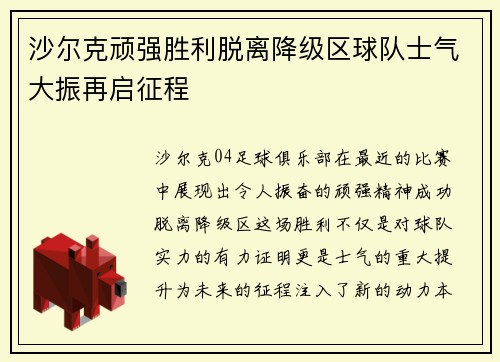 沙尔克顽强胜利脱离降级区球队士气大振再启征程

沙尔克04足球俱乐部在最近的比赛中展现出令人振奋的顽强精神成功脱离降级区这场胜利不仅是对球队实力的有力证明更是士气的重大提升为未来的征程注入了新的动力本